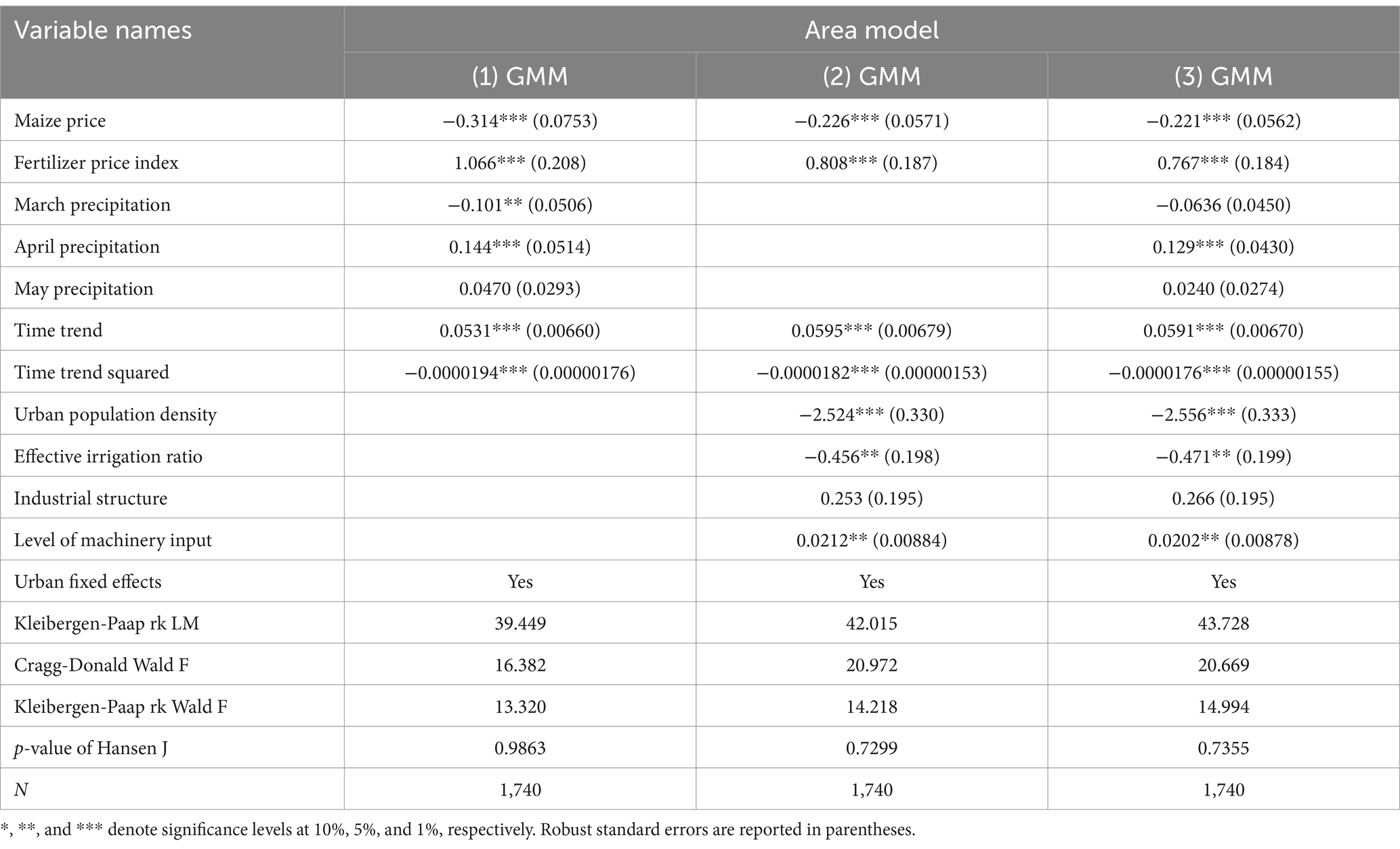 | Variable names | Area model | | |
|---|---|---|---|
| | (1) GMM | (2) GMM | (3) GMM |
| Maize price | −0.314*** (0.0753) | −0.226*** (0.0571) | −0.221*** (0.0562) |
| Fertilizer price index | 1.066*** (0.208) | 0.808*** (0.187) | 0.767*** (0.184) |
| March precipitation | −0.101** (0.0506) | | −0.0636 (0.0450) |
| April precipitation | 0.144*** (0.0514) | | 0.129*** (0.0430) |
| May precipitation | 0.0470 (0.0293) | | 0.0240 (0.0274) |
| Time trend | 0.0531*** (0.00660) | 0.0595*** (0.00679) | 0.0591*** (0.00670) |
| Time trend squared | −0.0000194*** (0.00000176) | −0.0000182*** (0.00000153) | −0.0000176*** (0.00000155) |
| Urban population density | | −2.524*** (0.330) | −2.556*** (0.333) |
| Effective irrigation ratio | | −0.456** (0.198) | −0.471** (0.199) |
| Industrial structure | | 0.253 (0.195) | 0.266 (0.195) |
| Level of machinery input | | 0.0212** (0.00884) | 0.0202** (0.00878) |
| Urban fixed effects | Yes | Yes | Yes |
| Kleibergen-Paap rk LM | 39.449 | 42.015 | 43.728 |
| Cragg-Donald Wald F | 16.382 | 20.972 | 20.669 |
| Kleibergen-Paap rk Wald F | 13.320 | 14.218 | 14.994 |
| p-value of Hansen J | 0.9863 | 0.7299 | 0.7355 |
| N | 1,740 | 1,740 | 1,740 |

*, **, and *** denote significance levels at 10%, 5%, and 1%, respectively. Robust standard errors are reported in parentheses.